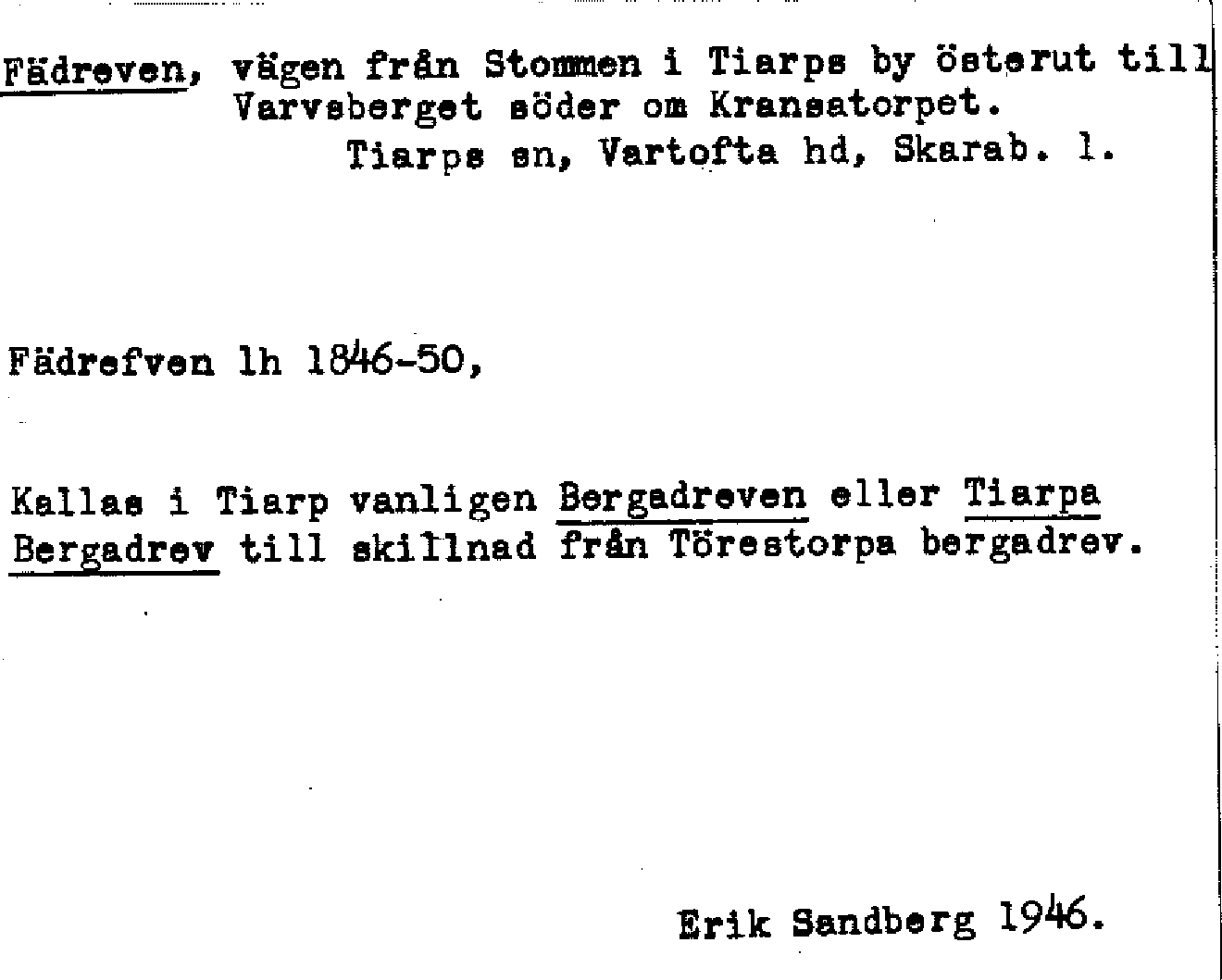 Fädreven, vägen från Stommen i Tiarps by österut till Varvsberget söder om Kransatorpet.
Tiarps sn, Vartofta hd, Skarab. l.

Fädrefven lh 1846-50,

Kallas i Tiarp vanligen Bergadreven eller Tiarpa Bergadrev till skillnad från Törestorpa bergadrev.

Erik Sandberg 1946.